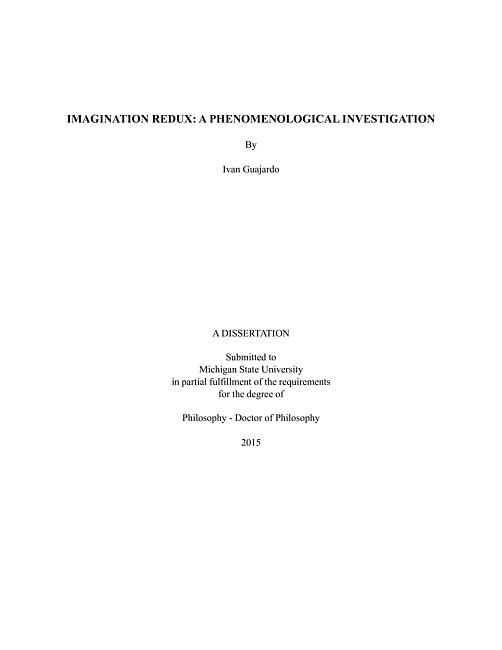 IMAGINATION REDUX: A PHENOMENOLOGICAL INVESTIGATION

By

Ivan Guajardo

A DISSERTATION

Submitted to
Michigan State University
in partial fulfillment of the requirements
for the degree of

Philosophy - Doctor of Philosophy

2015